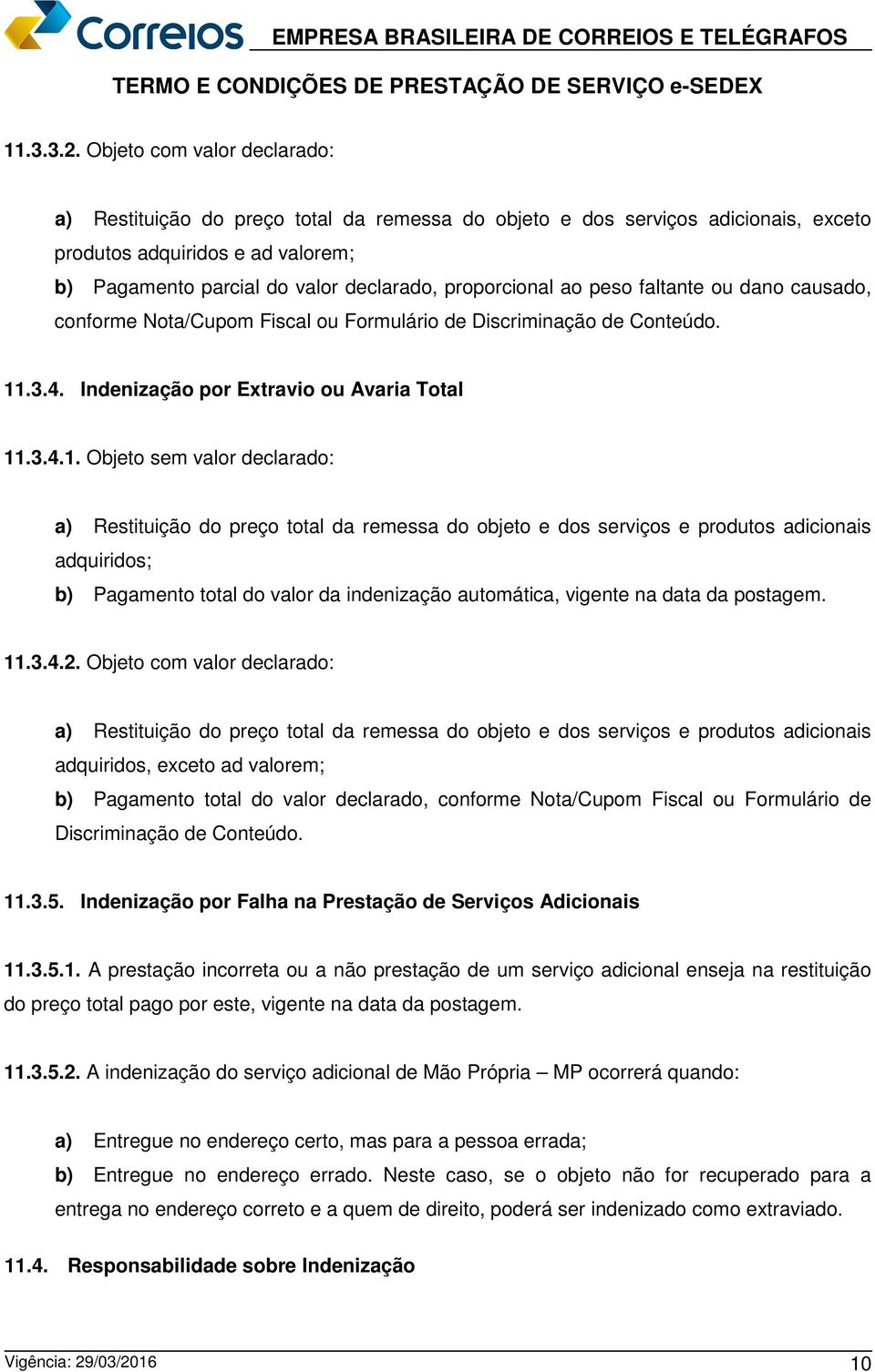 Correios EMPRESA BRASILEIRA DE CORREIOS E TELÉGRAFOS

TERMO E CONDIÇÕES DE PRESTAÇÃO DE SERVIÇO e-SEDEX

11.3.3.2. Objeto com valor declarado:

a) Restituição do preço total da remessa do objeto e dos serviços adicionais, exceto produtos adquiridos e ad valorem;
b) Pagamento parcial do valor declarado, proporcional ao peso faltante ou dano causado, conforme Nota/Cupom Fiscal ou Formulário de Discriminação de Conteúdo.

11.3.4. Indenização por Extravio ou Avaria Total

11.3.4.1. Objeto sem valor declarado:

a) Restituição do preço total da remessa do objeto e dos serviços e produtos adicionais adquiridos;
b) Pagamento total do valor da indenização automática, vigente na data da postagem.

11.3.4.2. Objeto com valor declarado:

a) Restituição do preço total da remessa do objeto e dos serviços e produtos adicionais adquiridos, exceto ad valorem;
b) Pagamento total do valor declarado, conforme Nota/Cupom Fiscal ou Formulário de Discriminação de Conteúdo.

11.3.5. Indenização por Falha na Prestação de Serviços Adicionais

11.3.5.1. A prestação incorreta ou a não prestação de um serviço adicional enseja na restituição do preço total pago por este, vigente na data da postagem.

11.3.5.2. A indenização do serviço adicional de Mão Própria – MP ocorrerá quando:

a) Entregue no endereço certo, mas para a pessoa errada;
b) Entregue no endereço errado. Neste caso, se o objeto não for recuperado para a entrega no endereço correto e a quem de direito, poderá ser indenizado como extraviado.

11.4. Responsabilidade sobre Indenização

Vigência: 29/03/2016 10